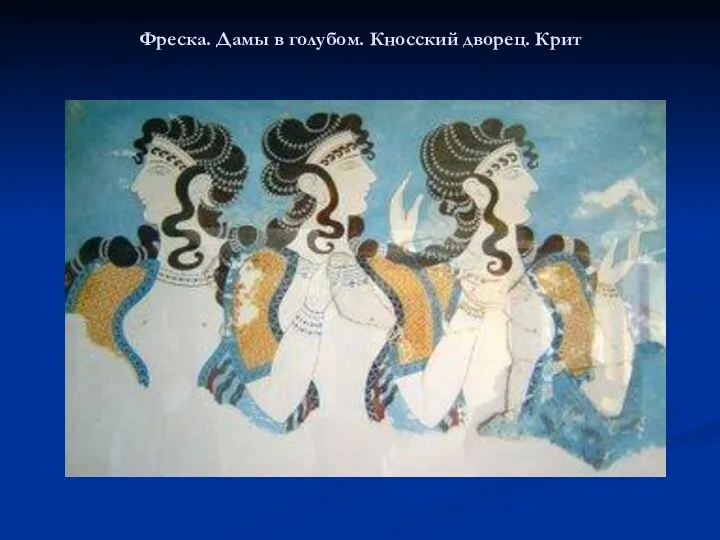 Фреска. Дамы в голубом. Кносский дворец. Крит